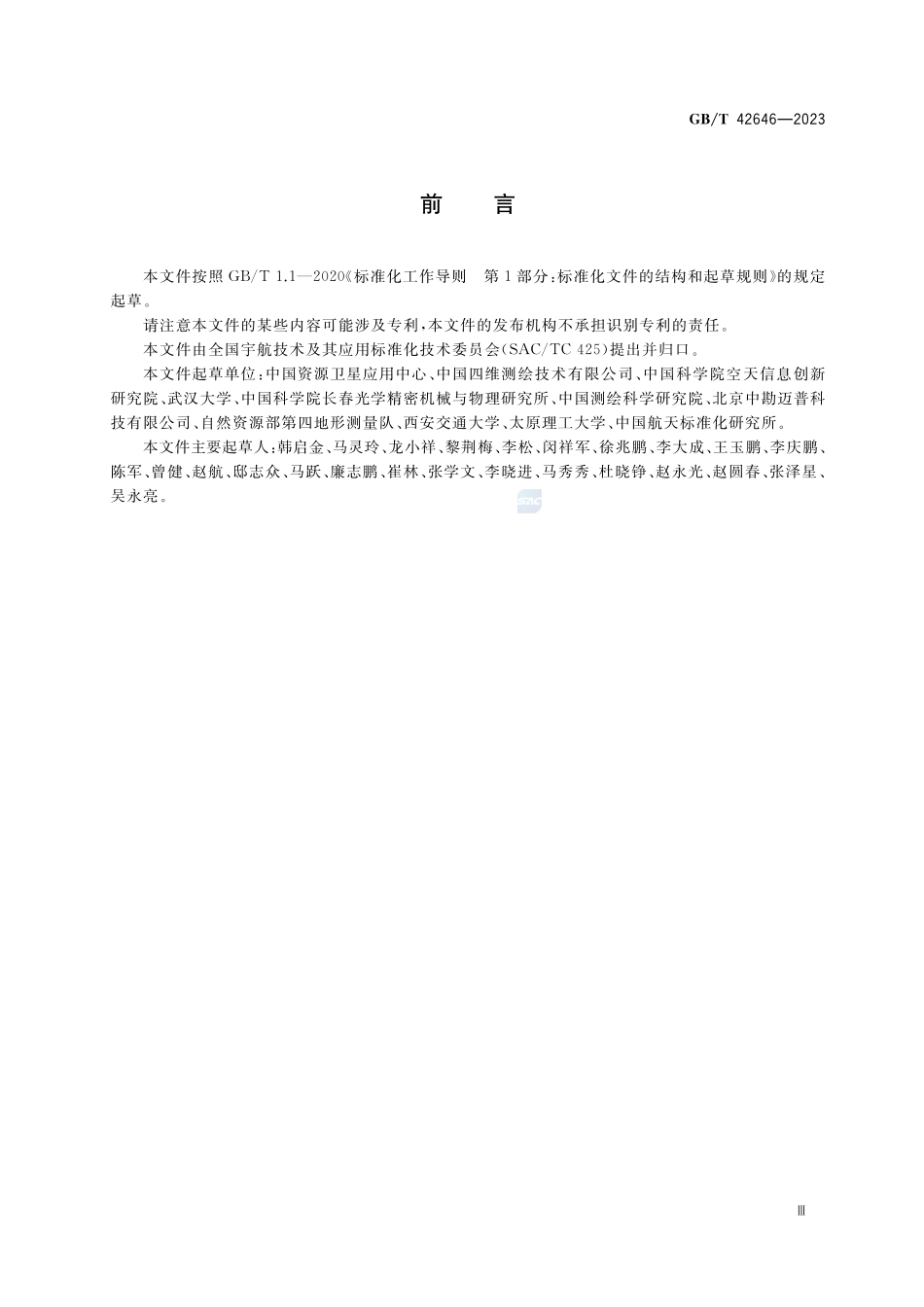 GB/T 42646—2023

前　言

本文件按照 GB/T 1.1—2020《标准化工作导则　第1部分:标准化文件的结构和起草规则》的规定起草。

请注意本文件的某些内容可能涉及专利,本文件的发布机构不承担识别专利的责任。

本文件由全国宇航技术及其应用标准化技术委员会(SAC/TC 425)提出并归口。

本文件起草单位:中国资源卫星应用中心、中国四维测绘技术有限公司、中国科学院空天信息创新研究院、武汉大学、中国科学院长春光学精密机械与物理研究所、中国测绘科学研究院、北京中勘迈普科技有限公司、自然资源部第四地形测量队、西安交通大学、太原理工大学、中国航天标准化研究所。

本文件主要起草人:韩启金、马灵玲、龙小祥、黎荆梅、李松、闵祥军、徐兆鹏、李大成、王玉鹏、李庆鹏、陈军、曾健、赵航、邸志众、马跃、廉志鹏、崔林、张学文、李晓进、马秀秀、杜晓铮、赵永光、赵圆春、张泽星、吴永亮。

SAC

Ⅲ